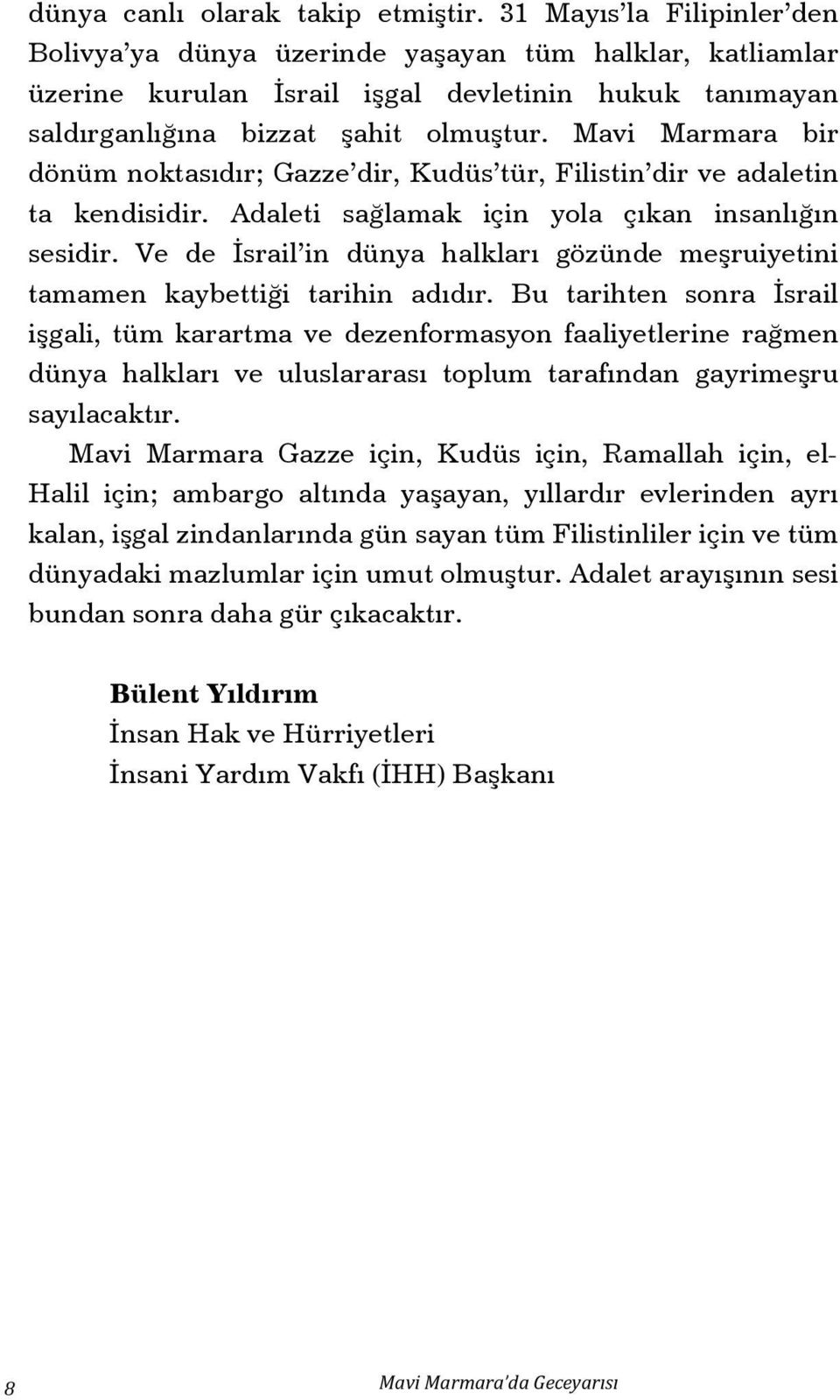 dünya canlı olarak takip etmiştir. 31 Mayıs'la Filipinler'den Bolivya'ya dünya üzerinde yaşayan tüm halklar, katliamlar üzerine kurulan İsrail işgal devletinin hukuk tanımayan saldırganlığına bizzat şahit olmuştur. Mavi Marmara bir dönüm noktasıdır; Gazze'dir, Kudüs'tür, Filistin'dir ve adaletin ta kendisidir. Adaleti sağlamak için yola çıkan insanlığın sesidir. Ve de İsrail'in dünya halkları gözünde meşruiyetini tamamen kaybettiği tarihin adıdır. Bu tarihten sonra İsrail işgali, tüm karartma ve dezenformasyon faaliyetlerine rağmen dünya halkları ve uluslararası toplum tarafından gayrimeşru sayılacaktır.

Mavi Marmara Gazze için, Kudüs için, Ramallah için, el-Halil için; ambargo altında yaşayan, yıllardır evlerinden ayrı kalan, işgal zindanlarında gün sayan tüm Filistinliler için ve tüm dünyadaki mazlumlar için umut olmuştur. Adalet arayışının sesi bundan sonra daha gür çıkacaktır.

Bülent Yıldırım
İnsan Hak ve Hürriyetleri
İnsani Yardım Vakfı (İHH) Başkanı

8 Mavi Marmara'da Geceyarısı